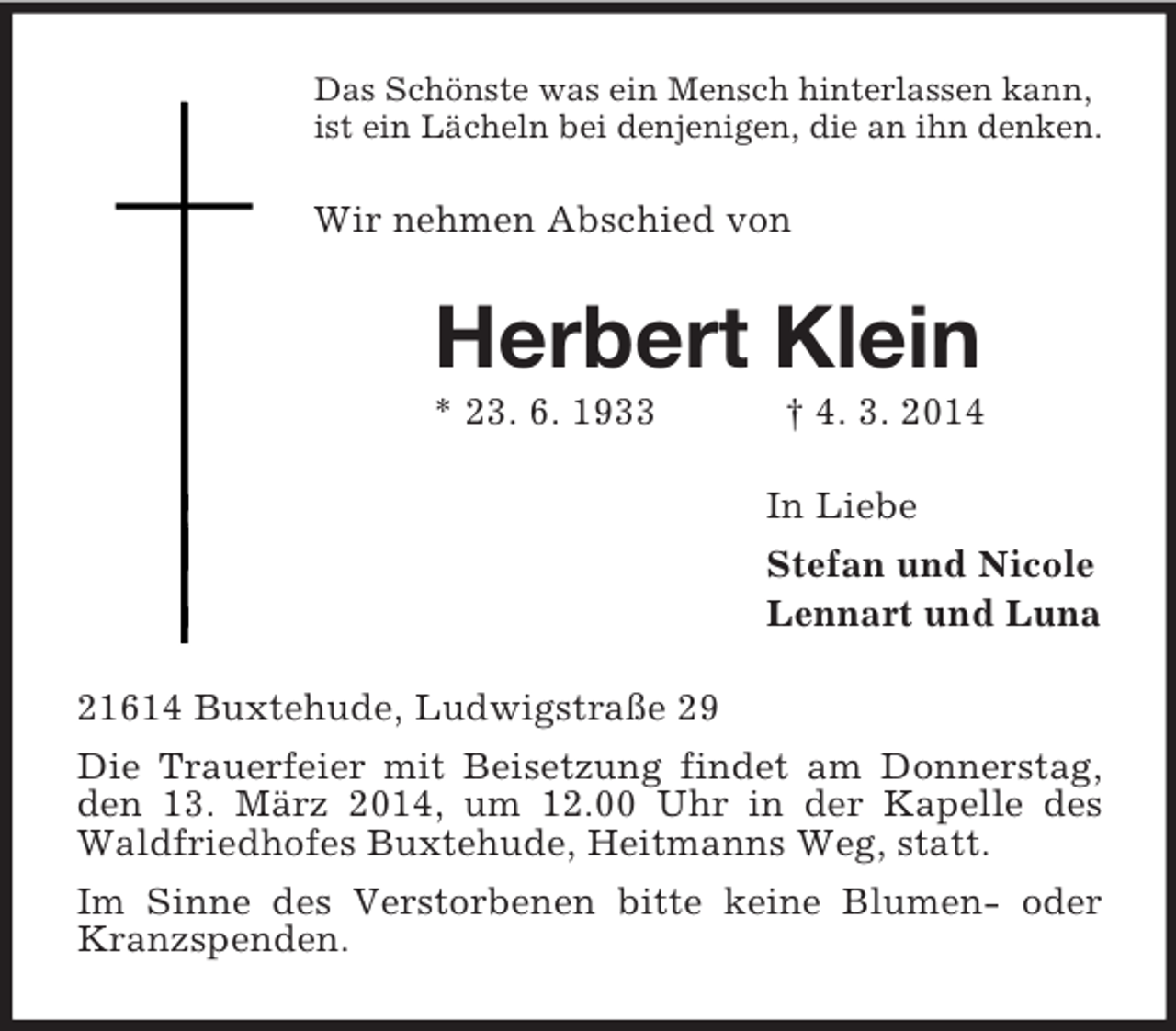 Das Schönste was ein Mensch hinterlassen kann, ist ein Lächeln bei denjenigen, die an ihn denken.

Wir nehmen Abschied von

Herbert Klein

* 23. 6. 1933 † 4. 3. 2014

In Liebe

Stefan und Nicole
Lennart und Luna

21614 Buxtehude, Ludwigstraße 29

Die Trauerfeier mit Beisetzung findet am Donnerstag, den 13. März 2014, um 12.00 Uhr in der Kapelle des Waldfriedhofes Buxtehude, Heitmanns Weg, statt.

Im Sinne des Verstorbenen bitte keine Blumen- oder Kranzspenden.